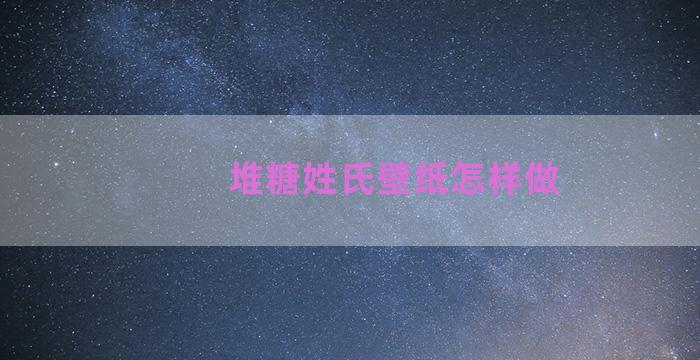 堆糖姓氏壁纸怎样做